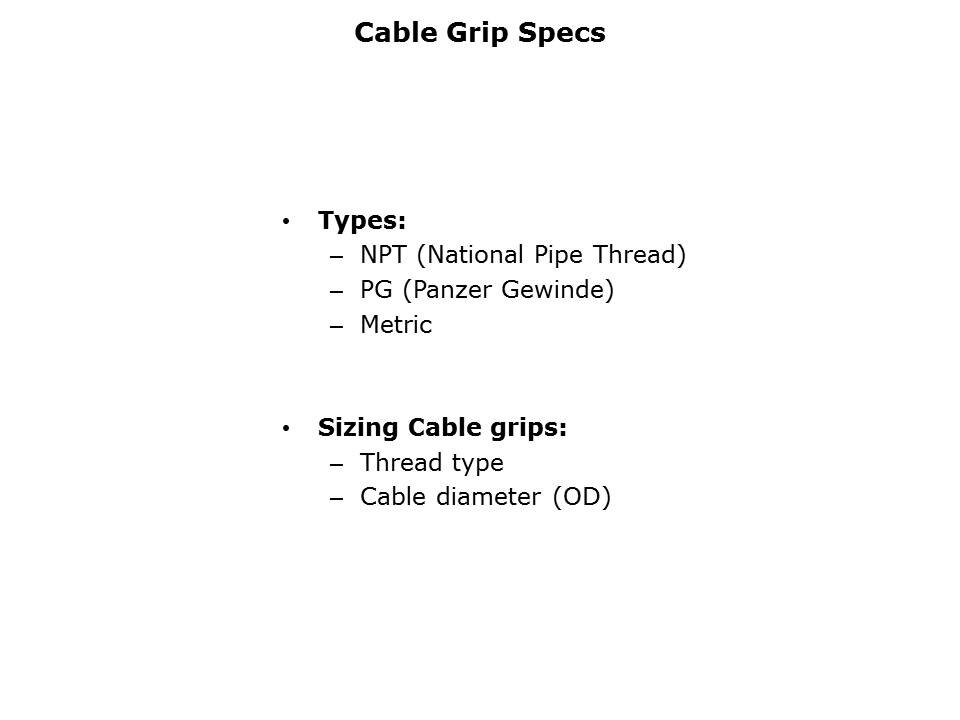 Cable Grip Specs

• Types:
– NPT (National Pipe Thread)
– PG (Panzer Gewinde)
– Metric

• Sizing Cable grips:
– Thread type
– Cable diameter (OD)